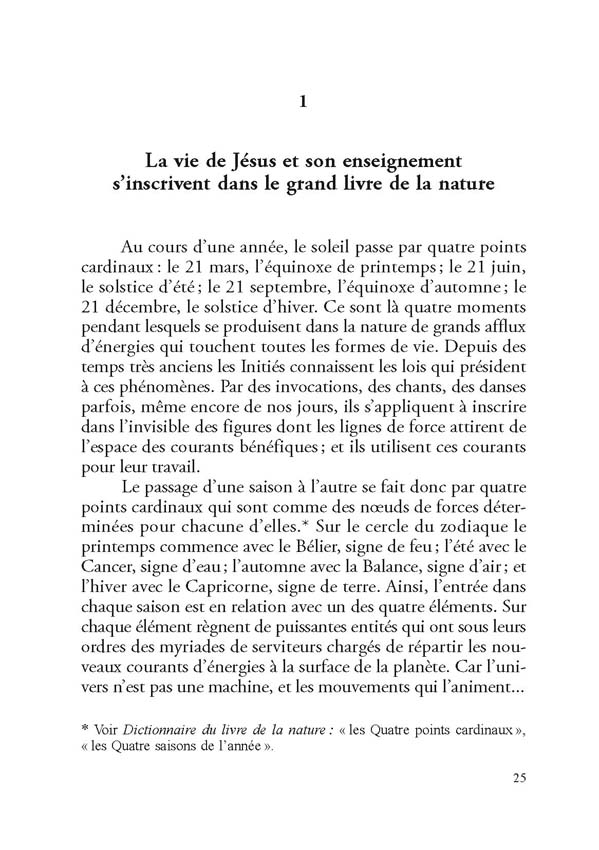 1

La vie de Jésus et son enseignement s'inscrivent dans le grand livre de la nature

Au cours d'une année, le soleil passe par quatre points cardinaux : le 21 mars, l'équinoxe de printemps ; le 21 juin, le solstice d'été ; le 21 septembre, l'équinoxe d'automne ; le 21 décembre, le solstice d'hiver. Ce sont là quatre moments pendant lesquels se produisent dans la nature de grands afflux d'énergies qui touchent toutes les formes de vie. Depuis des temps très anciens les Initiés connaissent les lois qui président à ces phénomènes. Par des invocations, des chants, des danses parfois, même encore de nos jours, ils s'appliquent à inscrire dans l'invisible des figures dont les lignes de force attirent de l'espace des courants bénéfiques ; et ils utilisent ces courants pour leur travail.

Le passage d'une saison à l'autre se fait donc par quatre points cardinaux qui sont comme des nœuds de forces déterminées pour chacune d'elles.* Sur le cercle du zodiaque le printemps commence avec le Bélier, signe de feu ; l'été avec le Cancer, signe d'eau ; l'automne avec la Balance, signe d'air ; et l'hiver avec le Capricorne, signe de terre. Ainsi, l'entrée dans chaque saison est en relation avec un des quatre éléments. Sur chaque élément règnent de puissantes entités qui ont sous leurs ordres des myriades de serviteurs chargés de répartir les nouveaux courants d'énergies à la surface de la planète. Car l'univers n'est pas une machine, et les mouvements qui l'animent...

* Voir Dictionnaire du livre de la nature : « les Quatre points cardinaux », « les Quatre saisons de l'année ».

25